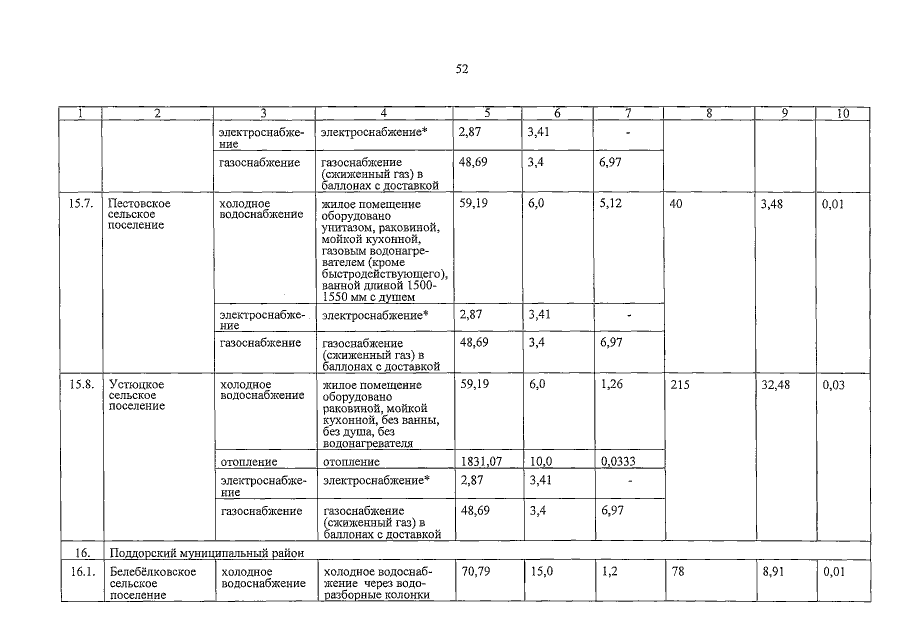 52

| 1 | 2 | 3 | 4 | 5 | 6 | 7 | 8 | 9 | 10 |
|---|---|---|---|---|---|---|---|---|---|
| | | электроснабжение | электроснабжение* | 2,87 | 3,41 | - | | | |
| | | газоснабжение | газоснабжение (сжиженный газ) в баллонах с доставкой | 48,69 | 3,4 | 6,97 | | | |
| 15.7. | Пестовское сельское поселение | холодное водоснабжение | жилое помещение оборудовано унитазом, раковиной, мойкой кухонной, газовым водонагревателем (кроме быстродействующего), ванной длиной 1500-1550 мм с душем | 59,19 | 6,0 | 5,12 | 40 | 3,48 | 0,01 |
| | | электроснабжение | электроснабжение* | 2,87 | 3,41 | - | | | |
| | | газоснабжение | газоснабжение (сжиженный газ) в баллонах с доставкой | 48,69 | 3,4 | 6,97 | | | |
| 15.8. | Устюцкое сельское поселение | холодное водоснабжение | жилое помещение оборудовано раковиной, мойкой кухонной, без ванны, без душа, без водонагревателя | 59,19 | 6,0 | 1,26 | 215 | 32,48 | 0,03 |
| | | отопление | отопление | 1831,07 | 10,0 | 0,0333 | | | |
| | | электроснабжение | электроснабжение* | 2,87 | 3,41 | - | | | |
| | | газоснабжение | газоснабжение (сжиженный газ) в баллонах с доставкой | 48,69 | 3,4 | 6,97 | | | |
| 16. | Поддорский муниципальный район | | | | | | | | |
| 16.1. | Белебёлковское сельское поселение | холодное водоснабжение | холодное водоснабжение через водоразборные колонки | 70,79 | 15,0 | 1,2 | 78 | 8,91 | 0,01 |